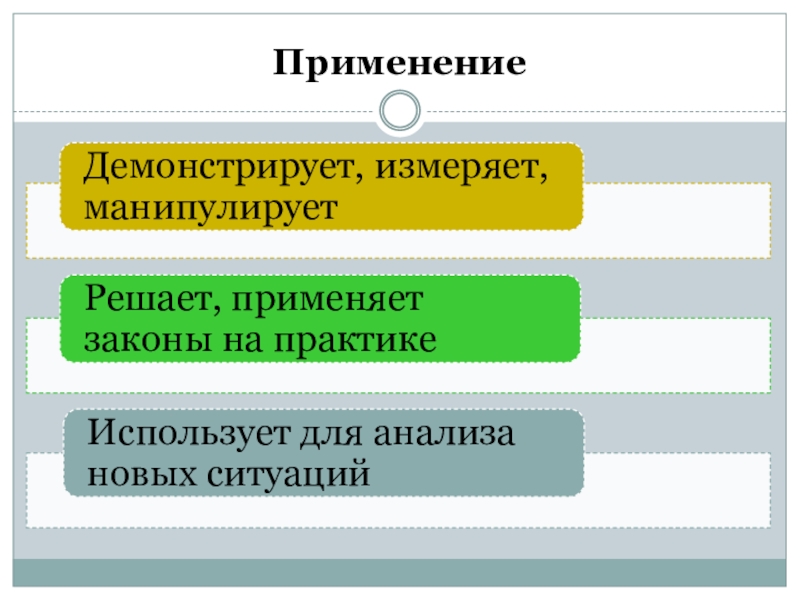 Применение

Демонстрирует, измеряет, манипулирует

Решает, применяет законы на практике

Использует для анализа новых ситуаций